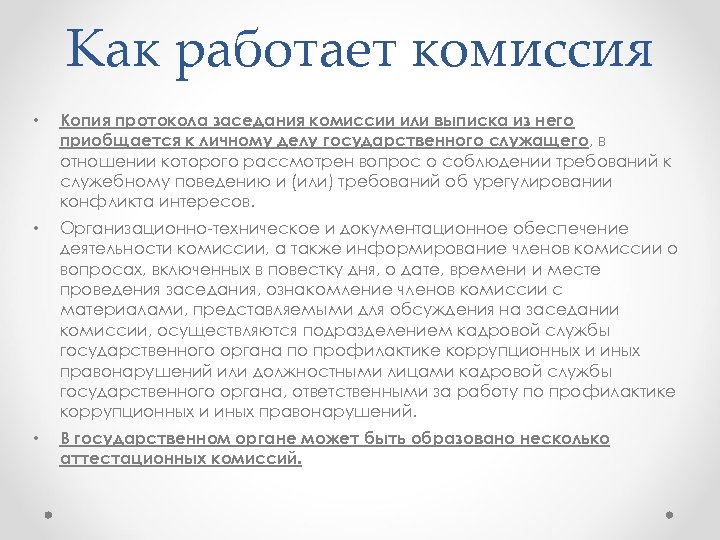 Как работает комиссия

• Копия протокола заседания комиссии или выписка из него приобщается к личному делу государственного служащего, в отношении которого рассмотрен вопрос о соблюдении требований к служебному поведению и (или) требований об урегулировании конфликта интересов.

• Организационно-техническое и документационное обеспечение деятельности комиссии, а также информирование членов комиссии о вопросах, включенных в повестку дня, о дате, времени и месте проведения заседания, ознакомление членов комиссии с материалами, представляемыми для обсуждения на заседании комиссии, осуществляются подразделением кадровой службы государственного органа по профилактике коррупционных и иных правонарушений или должностными лицами кадровой службы государственного органа, ответственными за работу по профилактике коррупционных и иных правонарушений.

• В государственном органе может быть образовано несколько аттестационных комиссий.